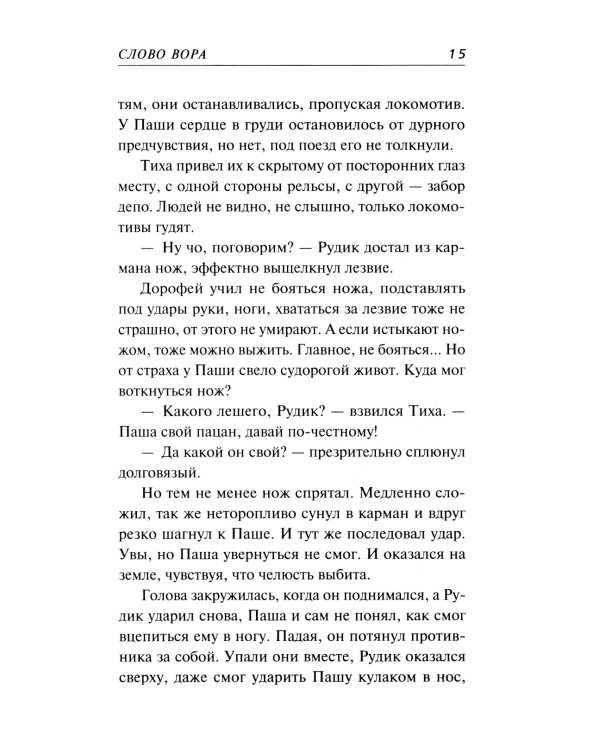 СЛОВО ВОРА 15

тям, они останавливались, пропуская локомотив. У Паши сердце в груди остановилось от дурного предчувствия, но нет, под поезд его не толкнули.

Тиха привел их к скрытому от посторонних глаз месту, с одной стороны рельсы, с другой — забор депо. Людей не видно, не слышно, только локомотивы гудят.

— Ну чо, поговорим? — Рудик достал из кармана нож, эффектно выщелкнул лезвие.

Дорофей учил не бояться ножа, подставлять под удары руки, ноги, хвататься за лезвие тоже не страшно, от этого не умирают. А если истыкают ножом, тоже можно выжить. Главное, не бояться... Но от страха у Паши свело судорогой живот. Куда мог воткнуться нож?

— Какого лешего, Рудик? — взвился Тиха. — Паша свой пацан, давай по-честному!

— Да какой он свой? — презрительно сплюнул долговязый.

Но тем не менее нож спрятал. Медленно сложил, так же неторопливо сунул в карман и вдруг резко шагнул к Паше. И тут же последовал удар. Увы, но Паша увернуться не смог. И оказался на земле, чувствуя, что челюсть выбита.

Голова закружилась, когда он поднимался, а Рудик ударил снова, Паша и сам не понял, как смог вцепиться ему в ногу. Падая, он потянул противника за собой. Упали они вместе, Рудик оказался сверху, даже смог ударить Пашу кулаком в нос,